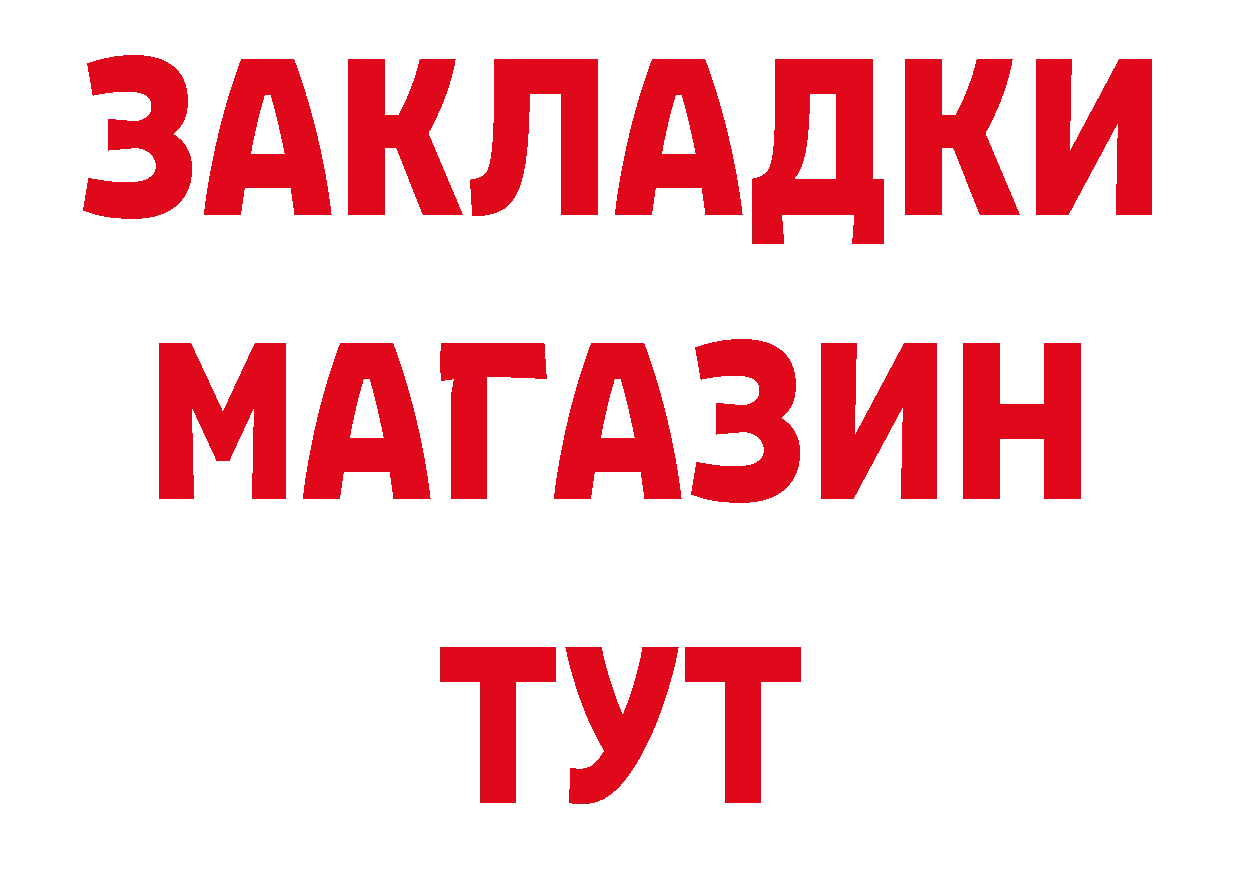 ЗАКЛАДКИ
МАГАЗИН
ТУТ